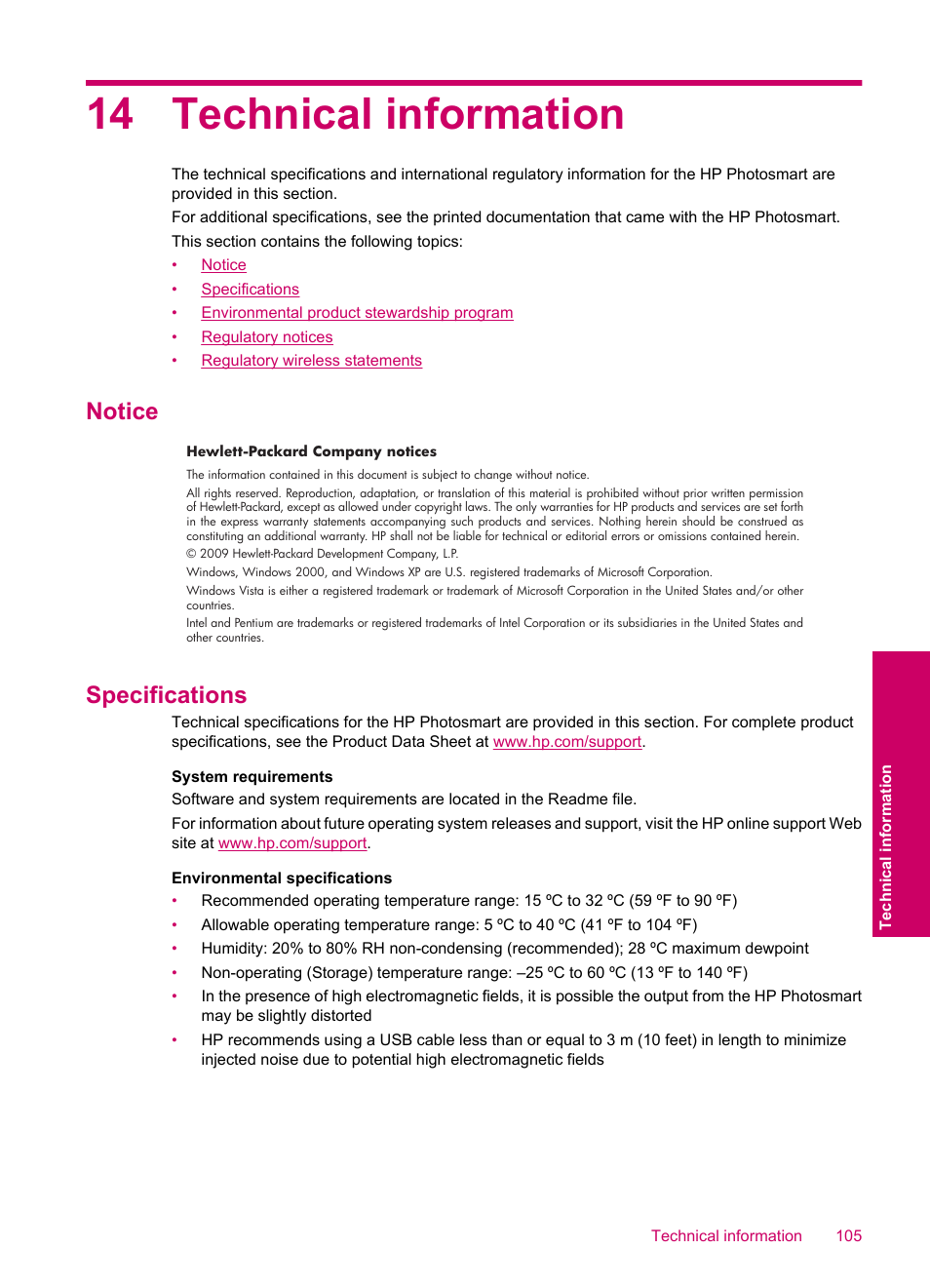 14 Technical information

The technical specifications and international regulatory information for the HP Photosmart are provided in this section.

For additional specifications, see the printed documentation that came with the HP Photosmart.

This section contains the following topics:

• Notice
• Specifications
• Environmental product stewardship program
• Regulatory notices
• Regulatory wireless statements

Notice

Hewlett-Packard Company notices

The information contained in this document is subject to change without notice.

All rights reserved. Reproduction, adaptation, or translation of this material is prohibited without prior written permission of Hewlett-Packard, except as allowed under copyright laws. The only warranties for HP products and services are set forth in the express warranty statements accompanying such products and services. Nothing herein should be construed as constituting an additional warranty. HP shall not be liable for technical or editorial errors or omissions contained herein.

© 2009 Hewlett-Packard Development Company, L.P.

Windows, Windows 2000, and Windows XP are U.S. registered trademarks of Microsoft Corporation.

Windows Vista is either a registered trademark or trademark of Microsoft Corporation in the United States and/or other countries.

Intel and Pentium are trademarks or registered trademarks of Intel Corporation or its subsidiaries in the United States and other countries.

Specifications

Technical specifications for the HP Photosmart are provided in this section. For complete product specifications, see the Product Data Sheet at www.hp.com/support.

System requirements

Software and system requirements are located in the Readme file.

For information about future operating system releases and support, visit the HP online support Web site at www.hp.com/support.

Environmental specifications

• Recommended operating temperature range: 15 ºC to 32 ºC (59 ºF to 90 ºF)
• Allowable operating temperature range: 5 ºC to 40 ºC (41 ºF to 104 ºF)
• Humidity: 20% to 80% RH non-condensing (recommended); 28 ºC maximum dewpoint
• Non-operating (Storage) temperature range: –25 ºC to 60 ºC (13 ºF to 140 ºF)
• In the presence of high electromagnetic fields, it is possible the output from the HP Photosmart may be slightly distorted
• HP recommends using a USB cable less than or equal to 3 m (10 feet) in length to minimize injected noise due to potential high electromagnetic fields

Technical information

Technical information 105